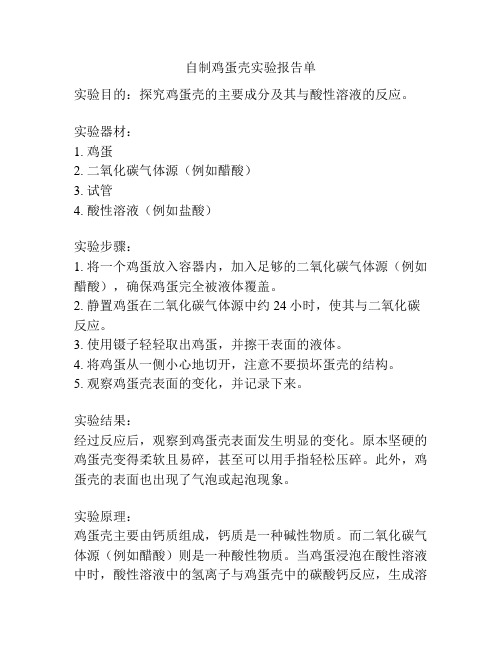 自制鸡蛋壳实验报告单

实验目的：探究鸡蛋壳的主要成分及其与酸性溶液的反应。

实验器材：
1. 鸡蛋
2. 二氧化碳气体源（例如醋酸）
3. 试管
4. 酸性溶液（例如盐酸）

实验步骤：
1. 将一个鸡蛋放入容器内，加入足够的二氧化碳气体源（例如醋酸），确保鸡蛋完全被液体覆盖。
2. 静置鸡蛋在二氧化碳气体源中约 24 小时，使其与二氧化碳反应。
3. 使用镊子轻轻取出鸡蛋，并擦干表面的液体。
4. 将鸡蛋从一侧小心地切开，注意不要损坏蛋壳的结构。
5. 观察鸡蛋壳表面的变化，并记录下来。

实验结果：
经过反应后，观察到鸡蛋壳表面发生明显的变化。原本坚硬的鸡蛋壳变得柔软且易碎，甚至可以用手指轻松压碎。此外，鸡蛋壳的表面也出现了气泡或起泡现象。

实验原理：
鸡蛋壳主要由钙质组成，钙质是一种碱性物质。而二氧化碳气体源（例如醋酸）则是一种酸性物质。当鸡蛋浸泡在酸性溶液中时，酸性溶液中的氢离子与鸡蛋壳中的碳酸钙反应，生成溶